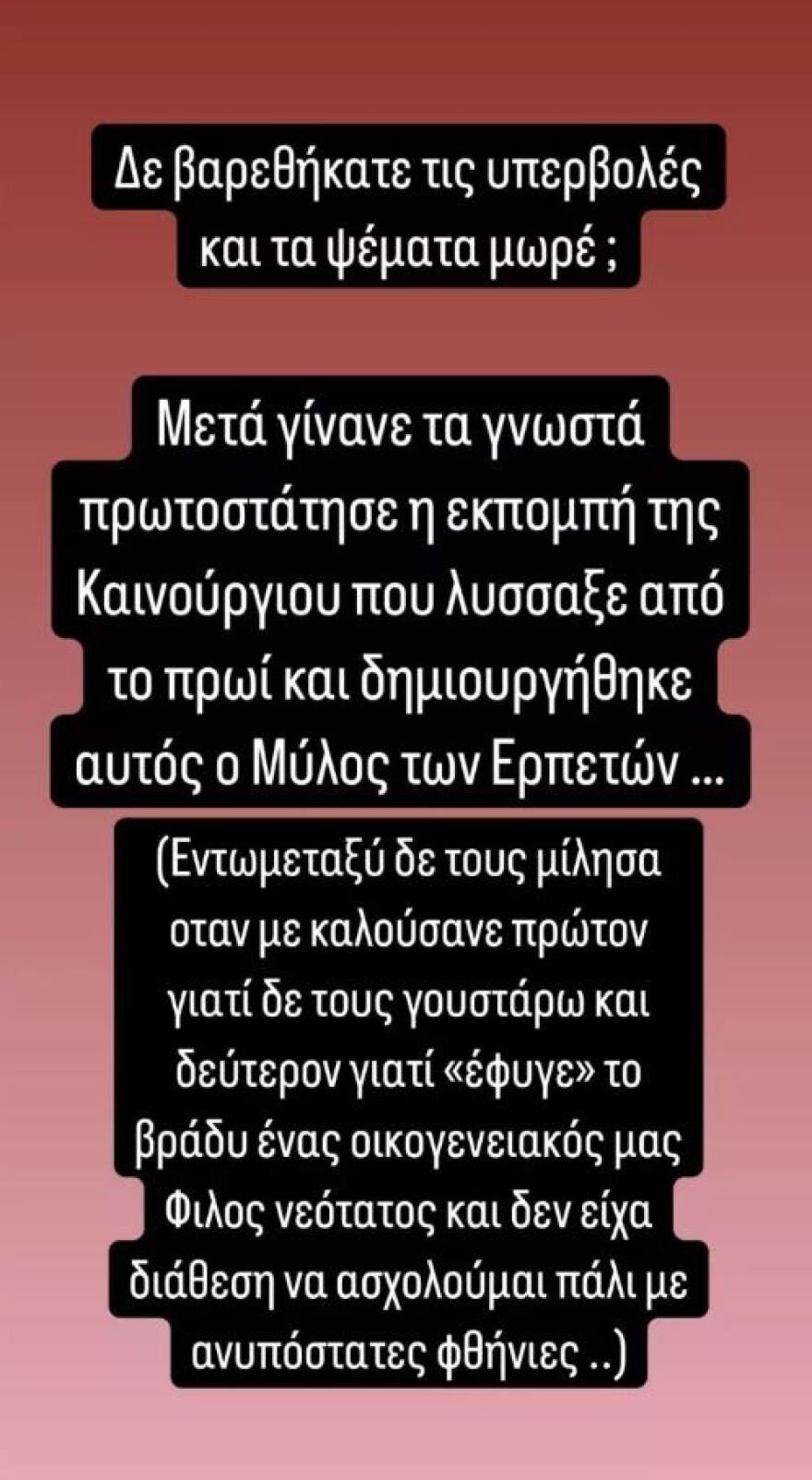 Δε βαρεθήκατε τις υπερβολές και τα ψέματα μωρέ ;

Μετά γίνανε τα γνωστά πρωτοστάτησε η εκπομπή της Καινούργιου που λυσσαξε από το πρωί και δημιουργήθηκε αυτός ο Μύλος των Ερπετών ...

(Εντωμεταξύ δε τους μίλησα οταν με καλούσανε πρώτον γιατί δε τους γουστάρω και δεύτερον γιατί «έφυγε» το βράδυ ένας οικογενειακός μας Φιλος νεότατος και δεν είχα διάθεση να ασχολούμαι πάλι με ανυπόστατες φθήνιες ..)